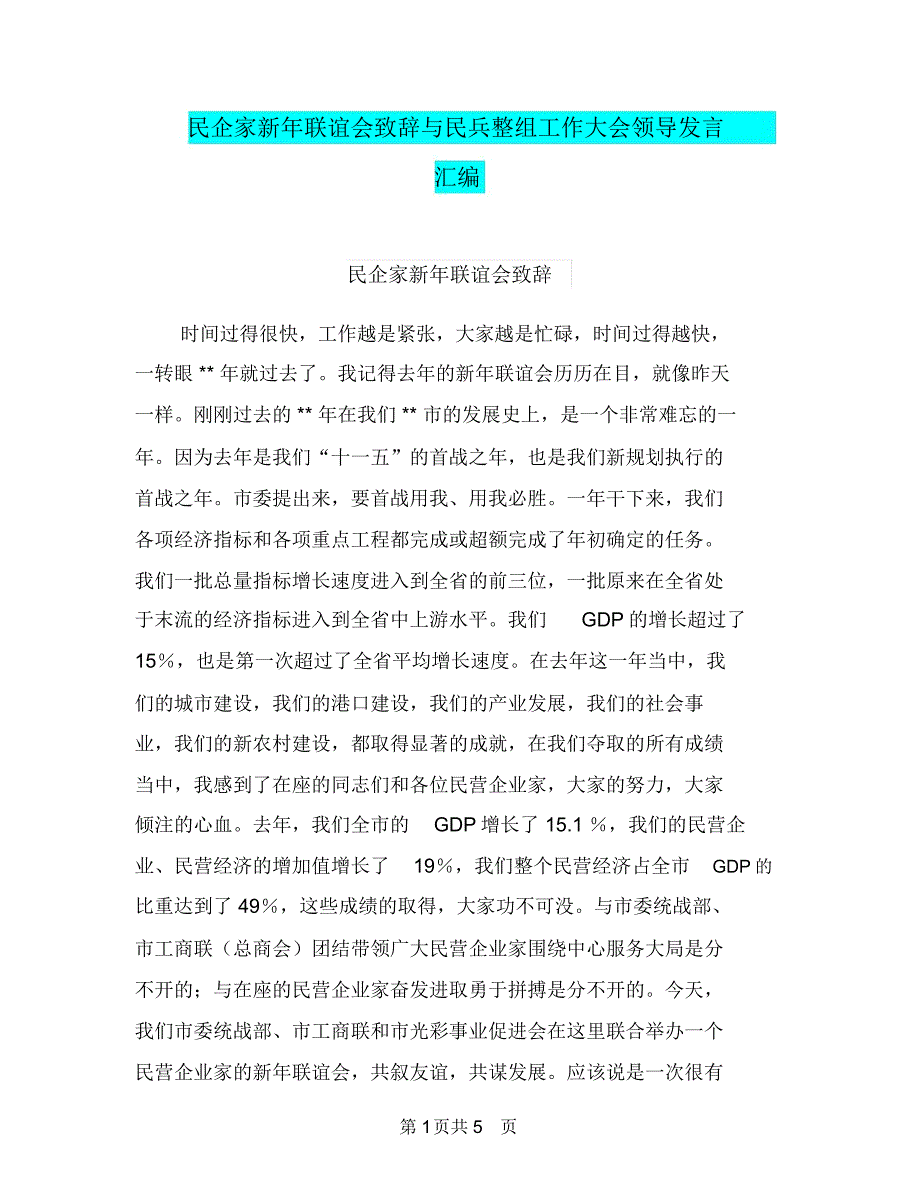 民企家新年联谊会致辞与民兵整组工作大会领导发言汇编

民企家新年联谊会致辞

时间过得很快，工作越是紧张，大家越是忙碌，时间过得越快，一转眼 ** 年就过去了。我记得去年的新年联谊会历历在目，就像昨天一样。刚刚过去的 ** 年在我们 ** 市的发展史上，是一个非常难忘的一年。因为去年是我们“十一五”的首战之年，也是我们新规划执行的首战之年。市委提出来，要首战用我、用我必胜。一年干下来，我们各项经济指标和各项重点工程都完成或超额完成了年初确定的任务。我们一批总量指标增长速度进入到全省的前三位，一批原来在全省处于末流的经济指标进入到全省中上游水平。我们 GDP 的增长超过了 15%，也是第一次超过了全省平均增长速度。在去年这一年当中，我们的城市建设，我们的港口建设，我们的产业发展，我们的社会事业，我们的新农村建设，都取得显著的成就，在我们夺取的所有成绩当中，我感到了在座的同志们和各位民营企业家，大家的努力，大家倾注的心血。去年，我们全市的 GDP 增长了 15.1 %，我们的民营企业、民营经济的增加值增长了 19%，我们整个民营经济占全市 GDP 的比重达到了 49%，这些成绩的取得，大家功不可没。与市委统战部、市工商联（总商会）团结带领广大民营企业家围绕中心服务大局是分不开的；与在座的民营企业家奋发进取勇于拼搏是分不开的。今天，我们市委统战部、市工商联和市光彩事业促进会在这里联合举办一个民营企业家的新年联谊会，共叙友谊，共谋发展。应该说是一次很有

第 1 页共 5 页